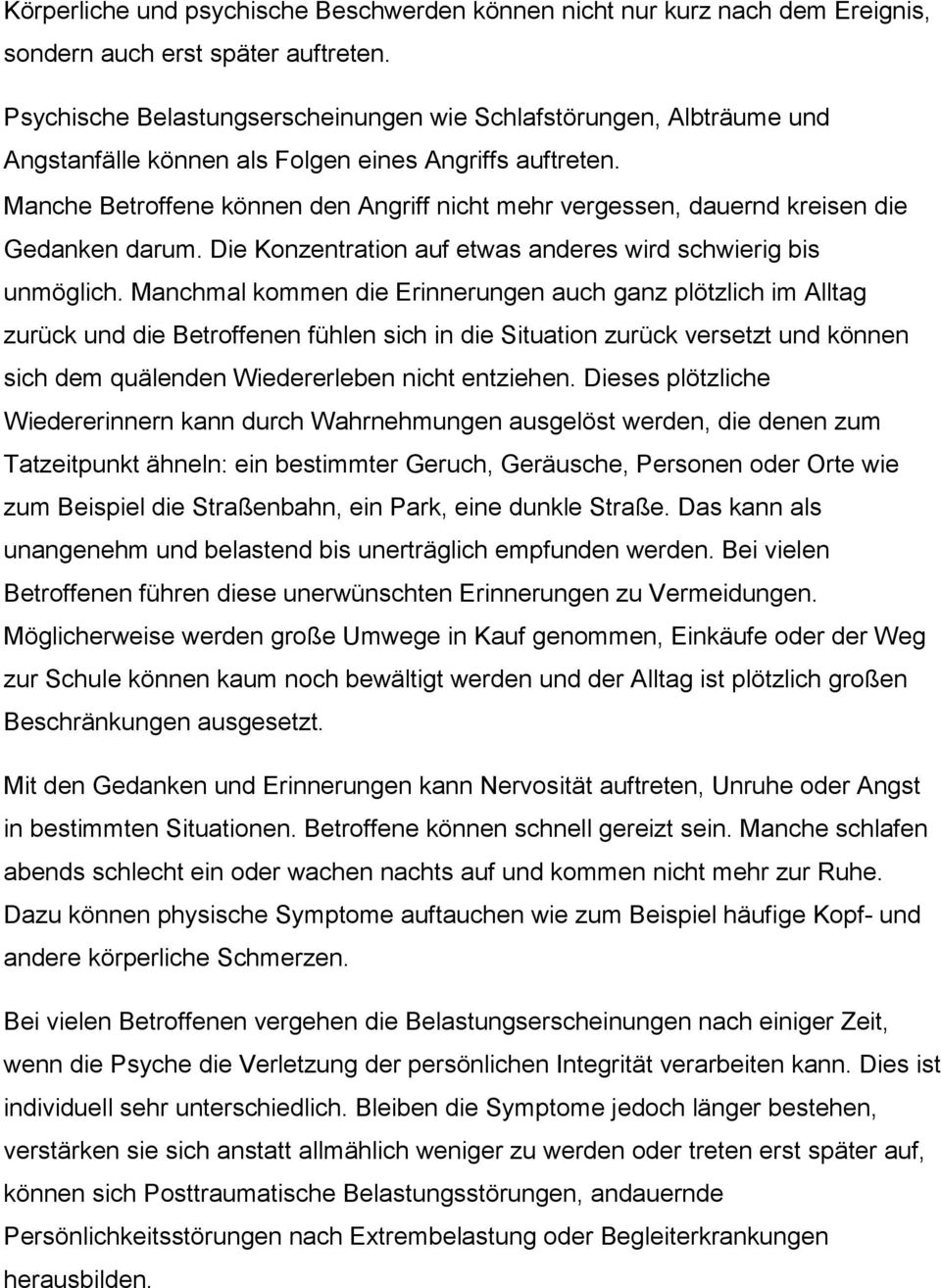 Körperliche und psychische Beschwerden können nicht nur kurz nach dem Ereignis, sondern auch erst später auftreten.

Psychische Belastungserscheinungen wie Schlafstörungen, Albträume und Angstanfälle können als Folgen eines Angriffs auftreten.
Manche Betroffene können den Angriff nicht mehr vergessen, dauernd kreisen die Gedanken darum. Die Konzentration auf etwas anderes wird schwierig bis unmöglich. Manchmal kommen die Erinnerungen auch ganz plötzlich im Alltag zurück und die Betroffenen fühlen sich in die Situation zurück versetzt und können sich dem quälenden Wiedererleben nicht entziehen. Dieses plötzliche Wiedererinnern kann durch Wahrnehmungen ausgelöst werden, die denen zum Tatzeitpunkt ähneln: ein bestimmter Geruch, Geräusche, Personen oder Orte wie zum Beispiel die Straßenbahn, ein Park, eine dunkle Straße. Das kann als unangenehm und belastend bis unerträglich empfunden werden. Bei vielen Betroffenen führen diese unerwünschten Erinnerungen zu Vermeidungen. Möglicherweise werden große Umwege in Kauf genommen, Einkäufe oder der Weg zur Schule können kaum noch bewältigt werden und der Alltag ist plötzlich großen Beschränkungen ausgesetzt.

Mit den Gedanken und Erinnerungen kann Nervosität auftreten, Unruhe oder Angst in bestimmten Situationen. Betroffene können schnell gereizt sein. Manche schlafen abends schlecht ein oder wachen nachts auf und kommen nicht mehr zur Ruhe. Dazu können physische Symptome auftauchen wie zum Beispiel häufige Kopf- und andere körperliche Schmerzen.

Bei vielen Betroffenen vergehen die Belastungserscheinungen nach einiger Zeit, wenn die Psyche die Verletzung der persönlichen Integrität verarbeiten kann. Dies ist individuell sehr unterschiedlich. Bleiben die Symptome jedoch länger bestehen, verstärken sie sich anstatt allmählich weniger zu werden oder treten erst später auf, können sich Posttraumatische Belastungsstörungen, andauernde Persönlichkeitsstörungen nach Extrembelastung oder Begleiterkrankungen herausbilden.